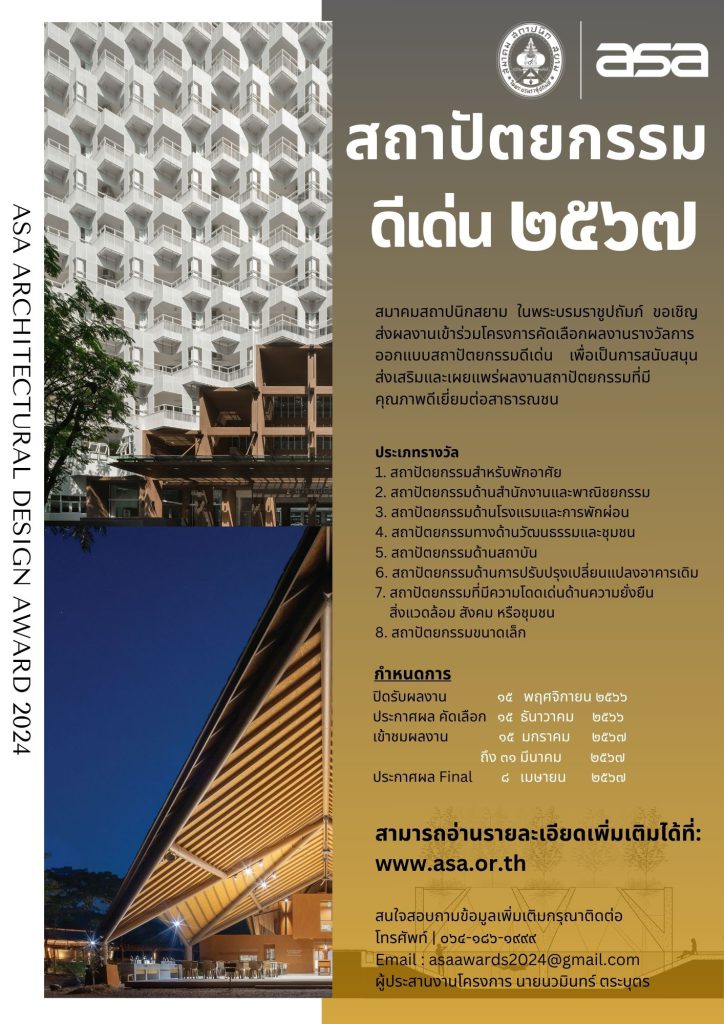 ASA ARCHITECTURAL DESIGN AWARD 2024

asa

สถาปัตยกรรม ดีเด่น ๒๕๖๗

สมาคมสถาปนิกสยาม ในพระบรมราชูปถัมภ์ ขอเชิญส่งผลงานเข้าร่วมโครงการคัดเลือกผลงานรางวัลการออกแบบสถาปัตยกรรมดีเด่น เพื่อเป็นการสนับสนุนส่งเสริมและเผยแพร่ผลงานสถาปัตยกรรมที่มีคุณภาพดีเยี่ยมต่อสาธารณชน

ประเภทรางวัล
1. สถาปัตยกรรมสำหรับพักอาศัย
2. สถาปัตยกรรมด้านสำนักงานและพาณิชยกรรม
3. สถาปัตยกรรมด้านโรงแรมและการพักผ่อน
4. สถาปัตยกรรมทางด้านวัฒนธรรมและชุมชน
5. สถาปัตยกรรมด้านสถาบัน
6. สถาปัตยกรรมด้านการปรับปรุงเปลี่ยนแปลงอาคารเดิม
7. สถาปัตยกรรมที่มีความโดดเด่นด้านความยั่งยืน สิ่งแวดล้อม สังคม หรือชุมชน
8. สถาปัตยกรรมขนาดเล็ก

กำหนดการ
ปิดรับผลงาน ๑๕ พฤศจิกายน ๒๕๖๖
ประกาศผล คัดเลือก ๑๕ ธันวาคม ๒๕๖๖
เข้าชมผลงาน ๑๕ มกราคม ๒๕๖๗
ถึง ๓๑ มีนาคม ๒๕๖๗
ประกาศผล Final ๘ เมษายน ๒๕๖๗

สามารถอ่านรายละเอียดเพิ่มเติมได้ที่: www.asa.or.th

สนใจสอบถามข้อมูลเพิ่มเติมกรุณาติดต่อ
โทรศัพท์ | ๐๖๔-๑๘๖-๑๙๙๙
Email : asaawards2024@gmail.com
ผู้ประสานงานโครงการ นายนวมินทร์ ตระบุตร